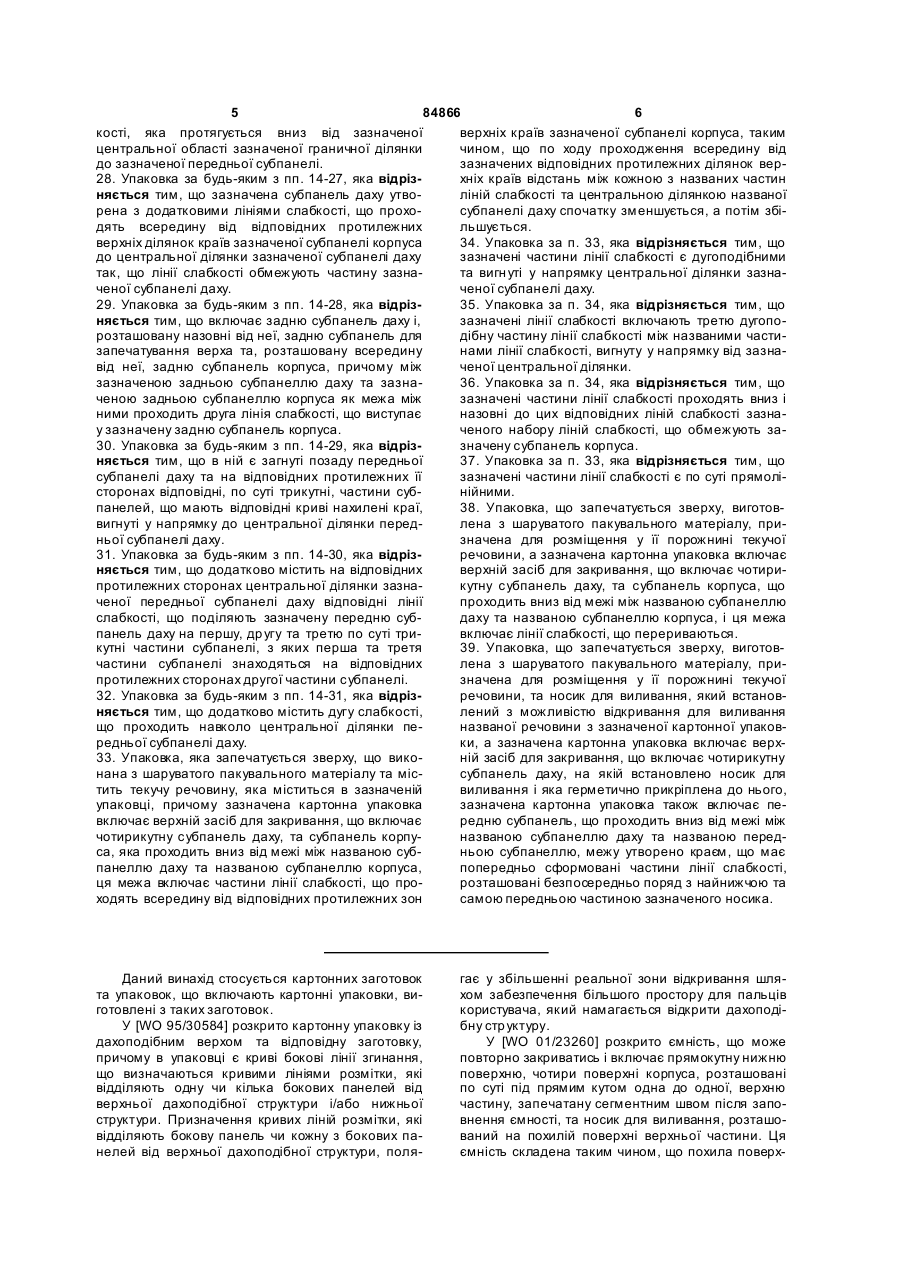 5 84866 6

кості, яка протягується вниз від зазначеної центральної області зазначеної граничної ділянки до зазначеної передньої субпанелі.
28. Упаковка за будь-яким з пп. 14-27, яка відрізняється тим, що зазначена субпанель даху утворена з додатковими лініями слабкості, що проходять всередину від відповідних протилежних верхніх ділянок країв зазначеної субпанелі корпуса до центральної ділянки зазначеної субпанелі даху так, що лінії слабкості обмежують частину зазначеної субпанелі даху.
29. Упаковка за будь-яким з пп. 14-28, яка відрізняється тим, що включає задню субпанель даху і, розташовану назовні від неї, задню субпанель для запечатування верха та, розташовану всередину від неї, задню субпанель корпуса, причому між зазначеною задньою субпанеллю даху та зазначеною задньою субпанеллю корпуса як межа між ними проходить друга лінія слабкості, що виступає у зазначену задню субпанель корпуса.
30. Упаковка за будь-яким з пп. 14-29, яка відрізняється тим, що в ній є загнуті позаду передньої субпанелі даху та на відповідних протилежних її сторонах відповідні, по суті трикутні, частини субпанелей, що мають відповідні криві нахилені краї, вигнуті у напрямку до центральної ділянки передньої субпанелі даху.
31. Упаковка за будь-яким з пп. 14-30, яка відрізняється тим, що додатково містить на відповідних протилежних сторонах центральної ділянки зазначеної передньої субпанелі даху відповідні лінії слабкості, що поділяють зазначену передню субпанель даху на першу, другу та третю по суті трикутні частини субпанелі, з яких перша та третя частини субпанелі знаходяться на відповідних протилежних сторонах другої частини субпанелі.
32. Упаковка за будь-яким з пп. 14-31, яка відрізняється тим, що додатково містить дугу слабкості, що проходить навколо центральної ділянки передньої субпанелі даху.
33. Упаковка, яка запечатується зверху, що виконана з шаруватого пакувального матеріалу та містить текучу речовину, яка міститься в зазначеній упаковці, причому зазначена картонна упаковка включає верхній засіб для закривання, що включає чотирикутну субпанель даху, та субпанель корпуса, яка проходить вниз від межі між названою субпанеллю даху та названою субпанеллю корпуса, ця межа включає частини лінії слабкості, що проходять всередину від відповідних протилежних зон верхніх країв зазначеної субпанелі корпуса, таким чином, що по ходу проходження всередину від зазначених відповідних протилежних ділянок верхніх країв відстань між кожною з названих частин ліній слабкості та центральною ділянкою названої субпанелі даху спочатку зменшується, а потім збільшується.
34. Упаковка за п. 33, яка відрізняється тим, що зазначені частини лінії слабкості є дугоподібними та вигнуті у напрямку центральної ділянки зазначеної субпанелі даху.
35. Упаковка за п. 34, яка відрізняється тим, що зазначені лінії слабкості включають третю дугоподібну частину лінії слабкості між названими частинами лінії слабкості, вигнуту у напрямку від зазначеної центральної ділянки.
36. Упаковка за п. 34, яка відрізняється тим, що зазначені частини лінії слабкості проходять вниз і назовні до цих відповідних ліній слабкості зазначеного набору ліній слабкості, що обмежують зазначену субпанель корпуса.
37. Упаковка за п. 33, яка відрізняється тим, що зазначені частини лінії слабкості є по суті прямолінійними.
38. Упаковка, що запечатується зверху, виготовлена з шаруватого пакувального матеріалу, призначена для розміщення у її порожнині текучої речовини, а зазначена картонна упаковка включає верхній засіб для закривання, що включає чотирикутну субпанель даху, та субпанель корпуса, що проходить вниз від межі між названою субпанеллю даху та названою субпанеллю корпуса, і ця межа включає лінії слабкості, що перериваються.
39. Упаковка, що запечатується зверху, виготовлена з шаруватого пакувального матеріалу, призначена для розміщення у її порожнині текучої речовини, та носик для виливання, який встановлений з можливістю відкривання для виливання названої речовини з зазначеної картонної упаковки, а зазначена картонна упаковка включає верхній засіб для закривання, що включає чотирикутну субпанель даху, на якій встановлено носик для виливання і яка герметично прикріплена до нього, зазначена картонна упаковка також включає передню субпанель, що проходить вниз від межі між названою субпанеллю даху та названою передньою субпанеллю, межу утворено краєм, що має попередньо сформовані частини лінії слабкості, розташовані безпосередньо поряд з найнижчою та самою передньою частиною зазначеного носика.

Даний винахід стосується картонних заготовок та упаковок, що включають картонні упаковки, виготовлені з таких заготовок.
У [WO 95/30584] розкрито картонну упаковку із дахоподібним верхом та відповідну заготовку, причому в упаковці є криві бокові лінії згинання, що визначаються кривими лініями розмітки, які відділяють одну чи кілька бокових панелей від верхньої дахоподібної структури і/або нижньої структури. Призначення кривих ліній розмітки, які відділяють бокову панель чи кожну з бокових панелей від верхньої дахоподібної структури, полягає у збільшенні реальної зони відкривання шляхом забезпечення більшого простору для пальців користувача, який намагається відкрити дахоподібну структуру.
У [WO 01/23260] розкрито ємність, що може повторно закриватись і включає прямокутну нижню поверхню, чотири поверхні корпуса, розташовані по суті під прямим кутом одна до одної, верхню частину, запечатану сегментним швом після заповнення ємності, та носик для виливання, розташований на похилій поверхні верхньої частини. Ця ємність складена таким чином, що похила поверх-